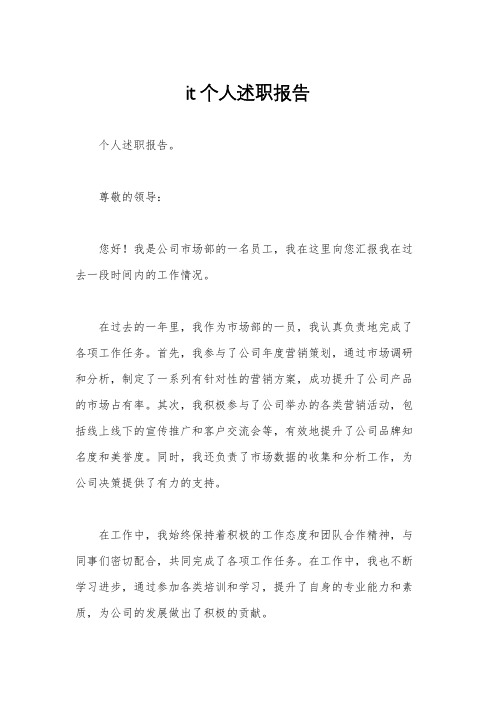 it 个人述职报告

个人述职报告。

尊敬的领导：

您好！我是公司市场部的一名员工，我在这里向您汇报我在过去一段时间内的工作情况。

在过去的一年里，我作为市场部的一员，我认真负责地完成了各项工作任务。首先，我参与了公司年度营销策划，通过市场调研和分析，制定了一系列有针对性的营销方案，成功提升了公司产品的市场占有率。其次，我积极参与了公司举办的各类营销活动，包括线上线下的宣传推广和客户交流会等，有效地提升了公司品牌知名度和美誉度。同时，我还负责了市场数据的收集和分析工作，为公司决策提供了有力的支持。

在工作中，我始终保持着积极的工作态度和团队合作精神，与同事们密切配合，共同完成了各项工作任务。在工作中，我也不断学习进步，通过参加各类培训和学习，提升了自身的专业能力和素质，为公司的发展做出了积极的贡献。